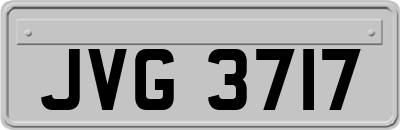 JVG 3717